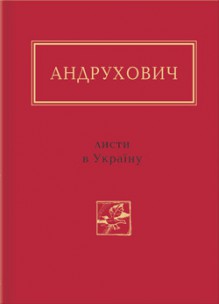 АНДРУХОВИЧ

листи
в Україну